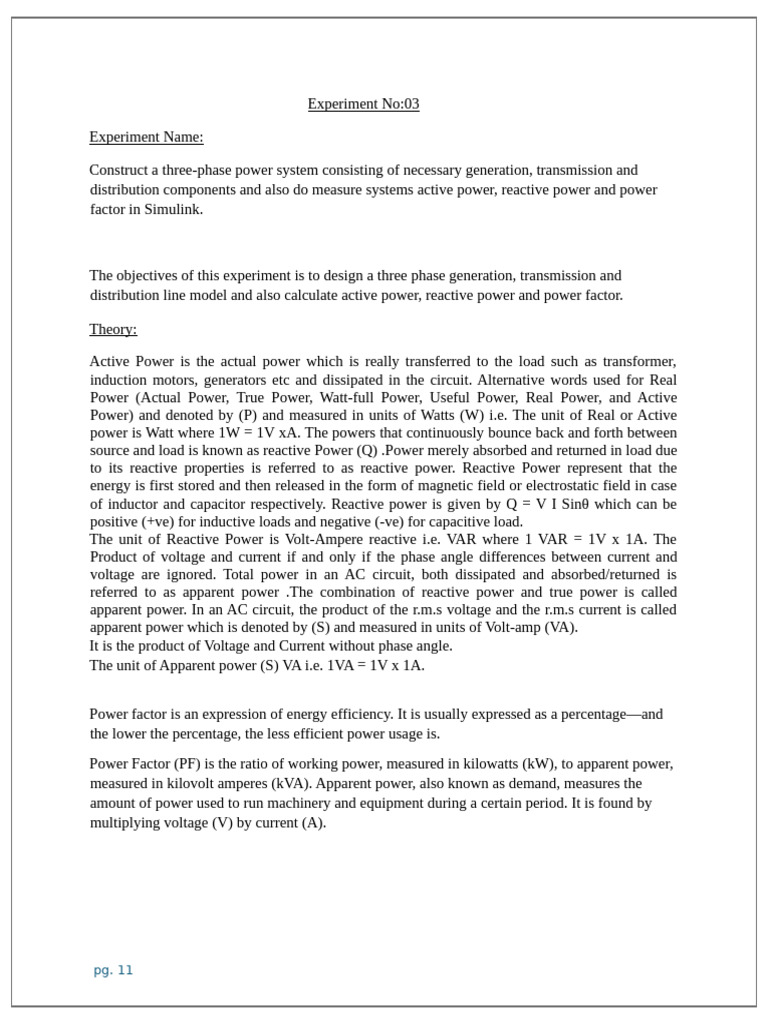 Experiment No:03

Experiment Name:

Construct a three-phase power system consisting of necessary generation, transmission and distribution components and also do measure systems active power, reactive power and power factor in Simulink.

The objectives of this experiment is to design a three phase generation, transmission and distribution line model and also calculate active power, reactive power and power factor.

Theory:

Active Power is the actual power which is really transferred to the load such as transformer, induction motors, generators etc and dissipated in the circuit. Alternative words used for Real Power (Actual Power, True Power, Watt-full Power, Useful Power, Real Power, and Active Power) and denoted by (P) and measured in units of Watts (W) i.e. The unit of Real or Active power is Watt where 1W = 1V xA. The powers that continuously bounce back and forth between source and load is known as reactive Power (Q) .Power merely absorbed and returned in load due to its reactive properties is referred to as reactive power. Reactive Power represent that the energy is first stored and then released in the form of magnetic field or electrostatic field in case of inductor and capacitor respectively. Reactive power is given by Q = V I Sinθ which can be positive (+ve) for inductive loads and negative (-ve) for capacitive load.
The unit of Reactive Power is Volt-Ampere reactive i.e. VAR where 1 VAR = 1V x 1A. The Product of voltage and current if and only if the phase angle differences between current and voltage are ignored. Total power in an AC circuit, both dissipated and absorbed/returned is referred to as apparent power .The combination of reactive power and true power is called apparent power. In an AC circuit, the product of the r.m.s voltage and the r.m.s current is called apparent power which is denoted by (S) and measured in units of Volt-amp (VA).
It is the product of Voltage and Current without phase angle.
The unit of Apparent power (S) VA i.e. 1VA = 1V x 1A.

Power factor is an expression of energy efficiency. It is usually expressed as a percentage—and the lower the percentage, the less efficient power usage is.

Power Factor (PF) is the ratio of working power, measured in kilowatts (kW), to apparent power, measured in kilovolt amperes (kVA). Apparent power, also known as demand, measures the amount of power used to run machinery and equipment during a certain period. It is found by multiplying voltage (V) by current (A).

pg. 11